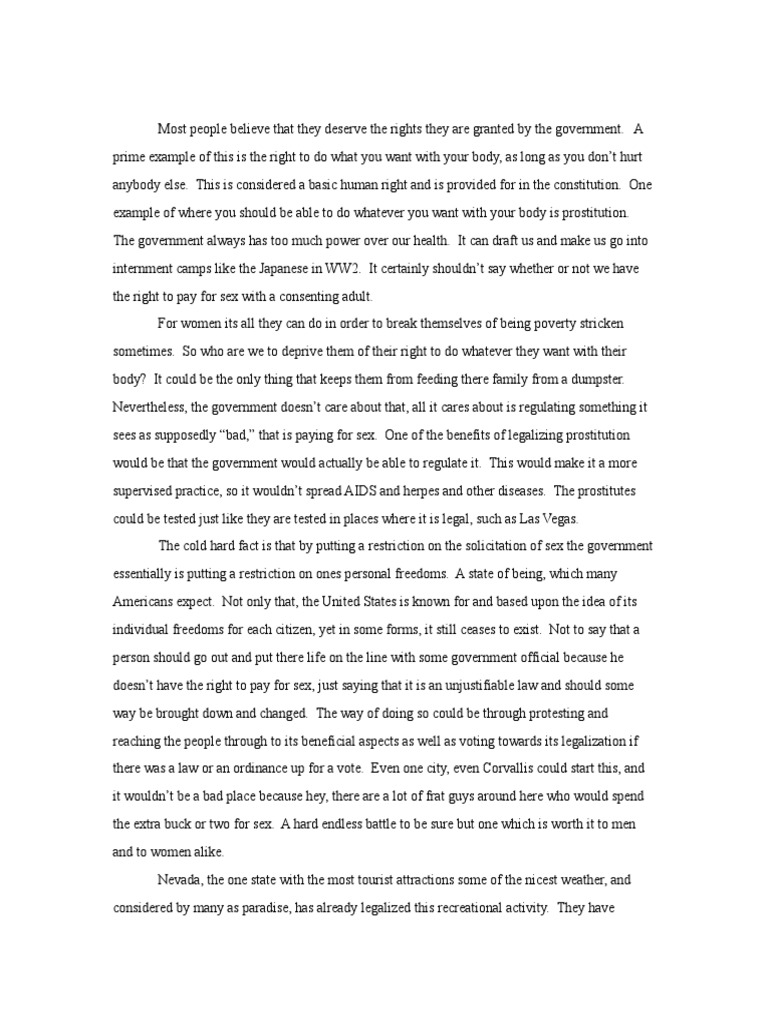 Most people believe that they deserve the rights they are granted by the government. A prime example of this is the right to do what you want with your body, as long as you don't hurt anybody else. This is considered a basic human right and is provided for in the constitution. One example of where you should be able to do whatever you want with your body is prostitution. The government always has too much power over our health. It can draft us and make us go into internment camps like the Japanese in WW2. It certainly shouldn't say whether or not we have the right to pay for sex with a consenting adult.

For women its all they can do in order to break themselves of being poverty stricken sometimes. So who are we to deprive them of their right to do whatever they want with their body? It could be the only thing that keeps them from feeding there family from a dumpster. Nevertheless, the government doesn't care about that, all it cares about is regulating something it sees as supposedly "bad," that is paying for sex. One of the benefits of legalizing prostitution would be that the government would actually be able to regulate it. This would make it a more supervised practice, so it wouldn't spread AIDS and herpes and other diseases. The prostitutes could be tested just like they are tested in places where it is legal, such as Las Vegas.

The cold hard fact is that by putting a restriction on the solicitation of sex the government essentially is putting a restriction on ones personal freedoms. A state of being, which many Americans expect. Not only that, the United States is known for and based upon the idea of its individual freedoms for each citizen, yet in some forms, it still ceases to exist. Not to say that a person should go out and put there life on the line with some government official because he doesn't have the right to pay for sex, just saying that it is an unjustifiable law and should some way be brought down and changed. The way of doing so could be through protesting and reaching the people through to its beneficial aspects as well as voting towards its legalization if there was a law or an ordinance up for a vote. Even one city, even Corvallis could start this, and it wouldn't be a bad place because hey, there are a lot of frat guys around here who would spend the extra buck or two for sex. A hard endless battle to be sure but one which is worth it to men and to women alike.

Nevada, the one state with the most tourist attractions some of the nicest weather, and considered by many as paradise, has already legalized this recreational activity. They have